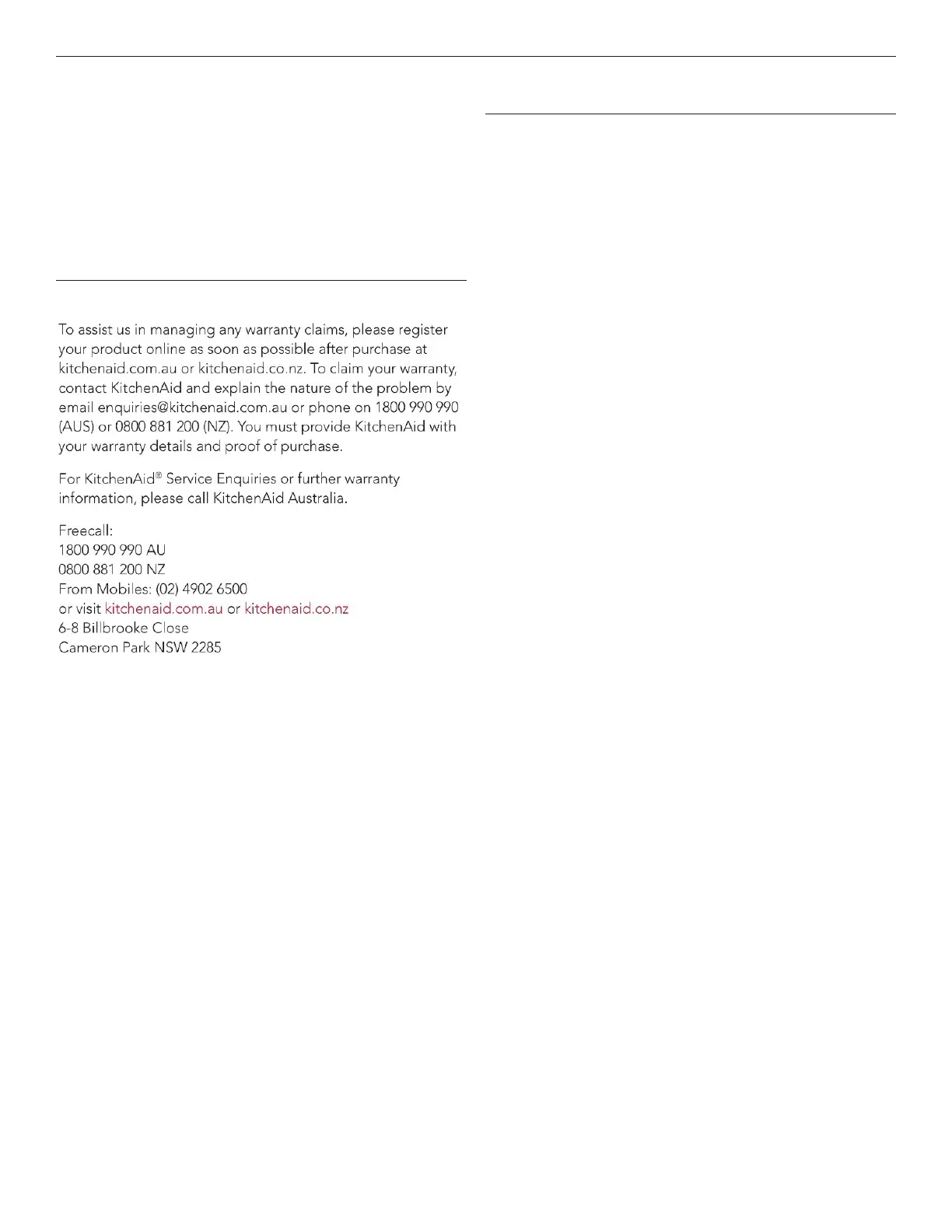 To assist us in managing any warranty claims, please register your product online as soon as possible after purchase at kitchenaid.com.au or kitchenaid.co.nz. To claim your warranty, contact KitchenAid and explain the nature of the problem by email enquiries@kitchenaid.com.au or phone on 1800 990 990 (AUS) or 0800 881 200 (NZ). You must provide KitchenAid with your warranty details and proof of purchase.

For KitchenAid® Service Enquiries or further warranty information, please call KitchenAid Australia.

Freecall:
1800 990 990 AU
0800 881 200 NZ
From Mobiles: (02) 4902 6500
or visit kitchenaid.com.au or kitchenaid.co.nz
6-8 Billbrooke Close
Cameron Park NSW 2285